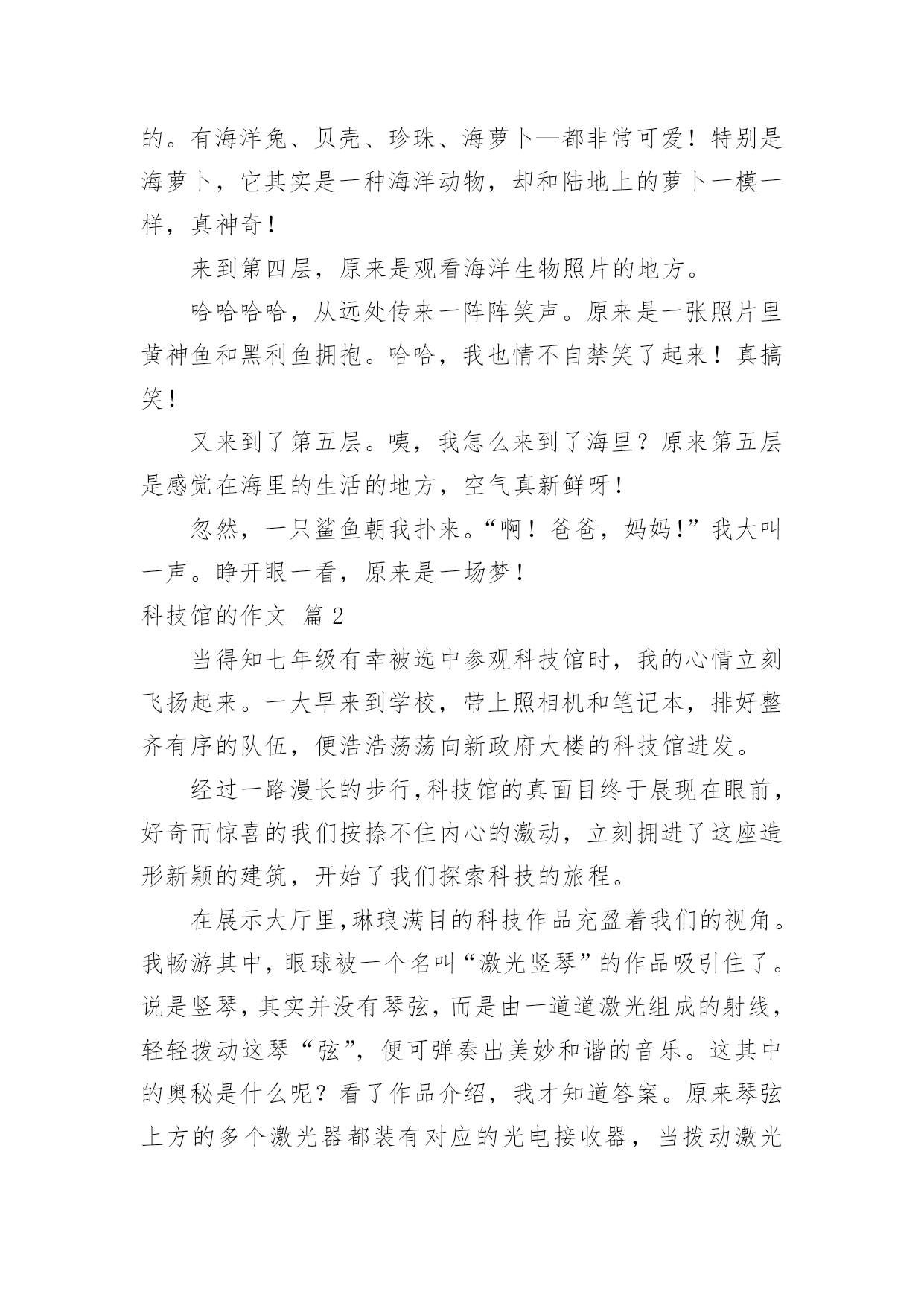 的。有海洋兔、贝壳、珍珠、海萝卜—都非常可爱！特别是海萝卜，它其实是一种海洋动物，却和陆地上的萝卜一模一样，真神奇！

来到第四层，原来是观看海洋生物照片的地方。

哈哈哈哈，从远处传来一阵阵笑声。原来是一张照片里黄神鱼和黑利鱼拥抱。哈哈，我也情不自禁笑了起来！真搞笑！

又来到了第五层。咦，我怎么来到了海里？原来第五层是感觉在海里的生活的地方，空气真新鲜呀！

忽然，一只鲨鱼朝我扑来。“啊！爸爸，妈妈！”我大叫一声。睁开眼一看，原来是一场梦！

科技馆的作文 篇 2

当得知七年级有幸被选中参观科技馆时，我的心情立刻飞扬起来。一大早来到学校，带上照相机和笔记本，排好整齐有序的队伍，便浩浩荡荡向新政府大楼的科技馆进发。

经过一路漫长的步行,科技馆的真面目终于展现在眼前，好奇而惊喜的我们按捺不住内心的激动，立刻拥进了这座造形新颖的建筑，开始了我们探索科技的旅程。

在展示大厅里,琳琅满目的科技作品充盈着我们的视角。我畅游其中，眼球被一个名叫“激光竖琴”的作品吸引住了。说是竖琴，其实并没有琴弦，而是由一道道激光组成的射线，轻轻拨动这琴“弦”，便可弹奏出美妙和谐的音乐。这其中的奥秘是什么呢？看了作品介绍，我才知道答案。原来琴弦上方的多个激光器都装有对应的光电接收器，当拨动激光